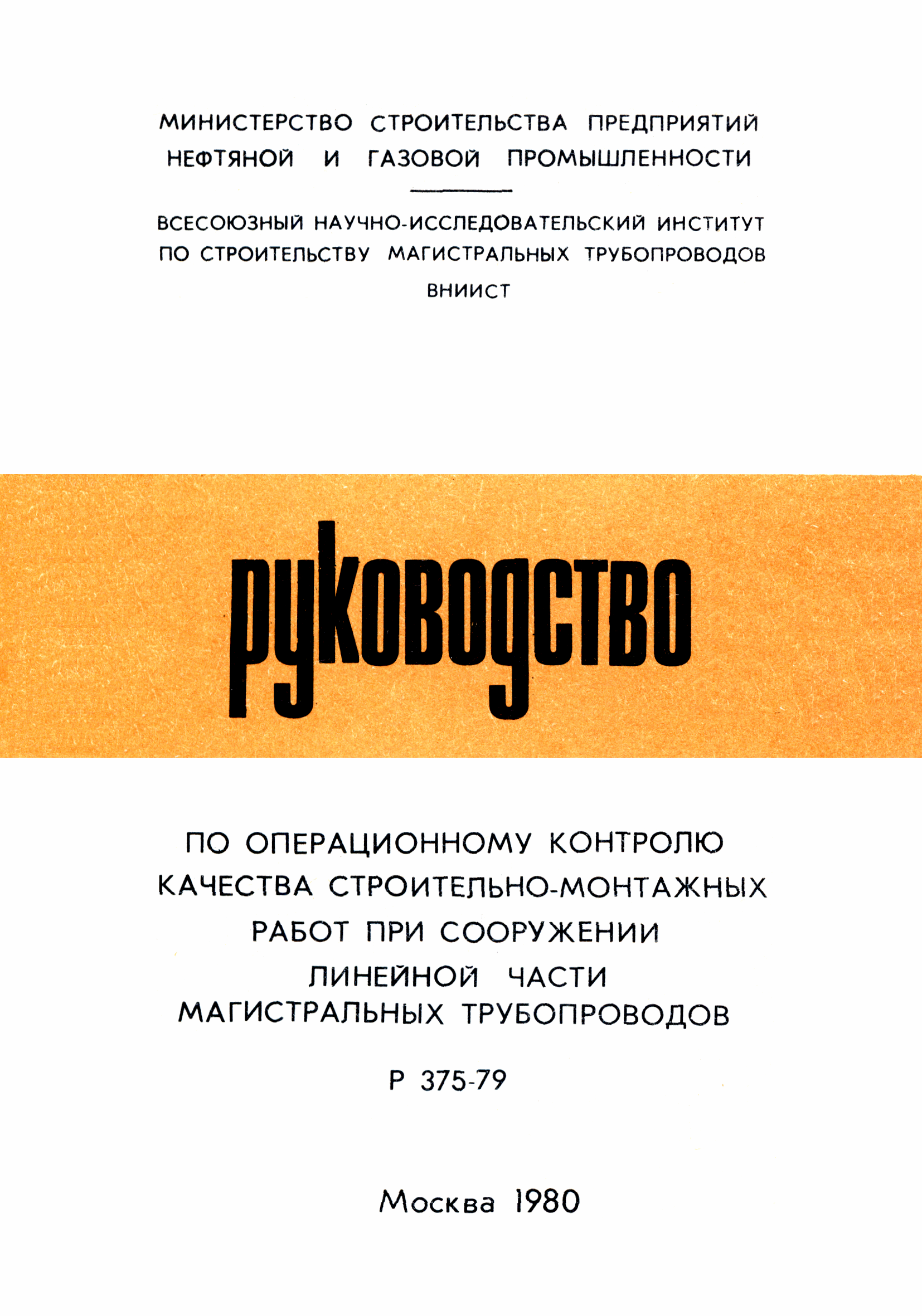 МИНИСТЕРСТВО СТРОИТЕЛЬСТВА ПРЕДПРИЯТИЙ НЕФТЯНОЙ И ГАЗОВОЙ ПРОМЫШЛЕННОСТИ

ВСЕСОЮЗНЫЙ НАУЧНО-ИССЛЕДОВАТЕЛЬСКИЙ ИНСТИТУТ ПО СТРОИТЕЛЬСТВУ МАГИСТРАЛЬНЫХ ТРУБОПРОВОДОВ
ВНИИСТ

руководство

ПО ОПЕРАЦИОННОМУ КОНТРОЛЮ КАЧЕСТВА СТРОИТЕЛЬНО-МОНТАЖНЫХ РАБОТ ПРИ СООРУЖЕНИИ ЛИНЕЙНОЙ ЧАСТИ МАГИСТРАЛЬНЫХ ТРУБОПРОВОДОВ

Р 375-79

Москва 1980